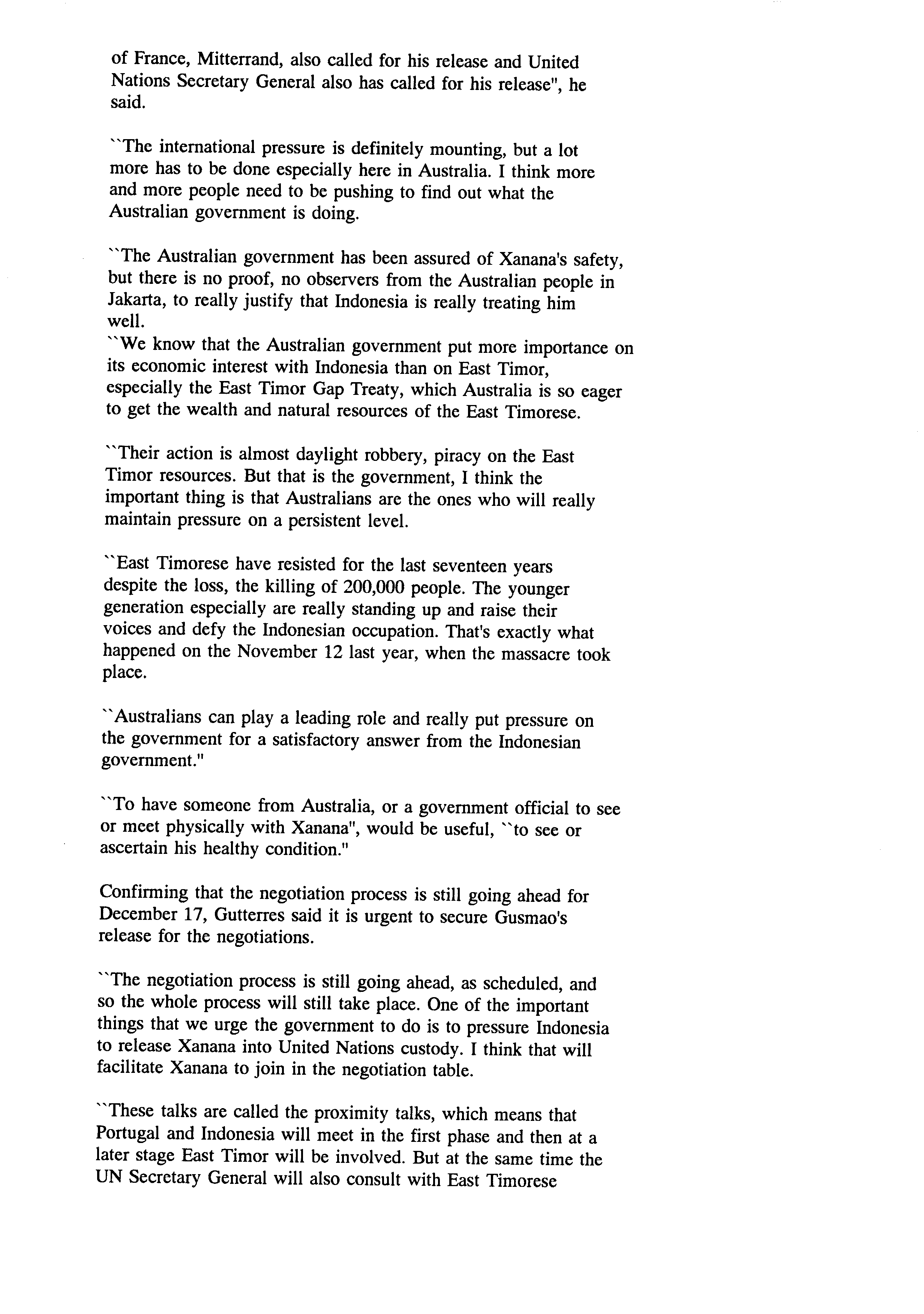 of France, Mitterrand, also called for his release and United Nations Secretary General also has called for his release", he said.

``The international pressure is definitely mounting, but a lot more has to be done especially here in Australia. I think more and more people need to be pushing to find out what the Australian government is doing.

``The Australian government has been assured of Xanana's safety, but there is no proof, no observers from the Australian people in Jakarta, to really justify that Indonesia is really treating him well.
``We know that the Australian government put more importance on its economic interest with Indonesia than on East Timor, especially the East Timor Gap Treaty, which Australia is so eager to get the wealth and natural resources of the East Timorese.

``Their action is almost daylight robbery, piracy on the East Timor resources. But that is the government, I think the important thing is that Australians are the ones who will really maintain pressure on a persistent level.

``East Timorese have resisted for the last seventeen years despite the loss, the killing of 200,000 people. The younger generation especially are really standing up and raise their voices and defy the Indonesian occupation. That's exactly what happened on the November 12 last year, when the massacre took place.

``Australians can play a leading role and really put pressure on the government for a satisfactory answer from the Indonesian government."

``To have someone from Australia, or a government official to see or meet physically with Xanana", would be useful, ``to see or ascertain his healthy condition."

Confirming that the negotiation process is still going ahead for December 17, Gutterres said it is urgent to secure Gusmao's release for the negotiations.

``The negotiation process is still going ahead, as scheduled, and so the whole process will still take place. One of the important things that we urge the government to do is to pressure Indonesia to release Xanana into United Nations custody. I think that will facilitate Xanana to join in the negotiation table.

``These talks are called the proximity talks, which means that Portugal and Indonesia will meet in the first phase and then at a later stage East Timor will be involved. But at the same time the UN Secretary General will also consult with East Timorese